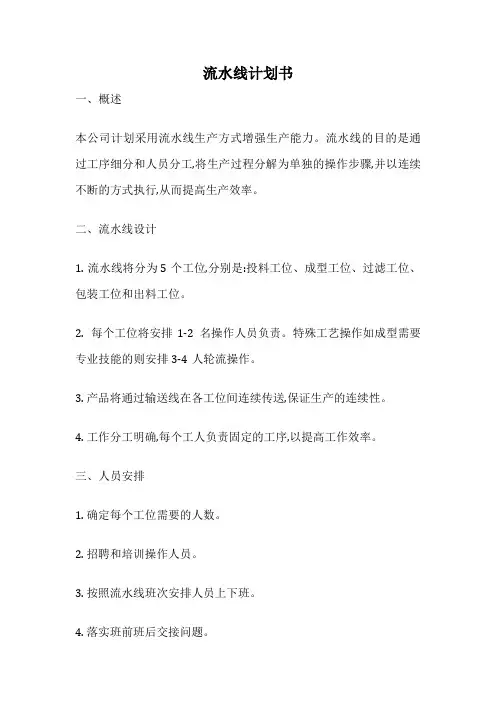 流水线计划书

一、概述

本公司计划采用流水线生产方式增强生产能力。流水线的目的是通过工序细分和人员分工,将生产过程分解为单独的操作步骤,并以连续不断的方式执行,从而提高生产效率。

二、流水线设计

1. 流水线将分为 5 个工位,分别是:投料工位、成型工位、过滤工位、包装工位和出料工位。

2. 每个工位将安排 1-2 名操作人员负责。特殊工艺操作如成型需要专业技能的则安排 3-4 人轮流操作。

3. 产品将通过输送线在各工位间连续传送,保证生产的连续性。

4. 工作分工明确,每个工人负责固定的工序,以提高工作效率。

三、人员安排

1. 确定每个工位需要的人数。

2. 招聘和培训操作人员。

3. 按照流水线班次安排人员上下班。

4. 落实班前班后交接问题。